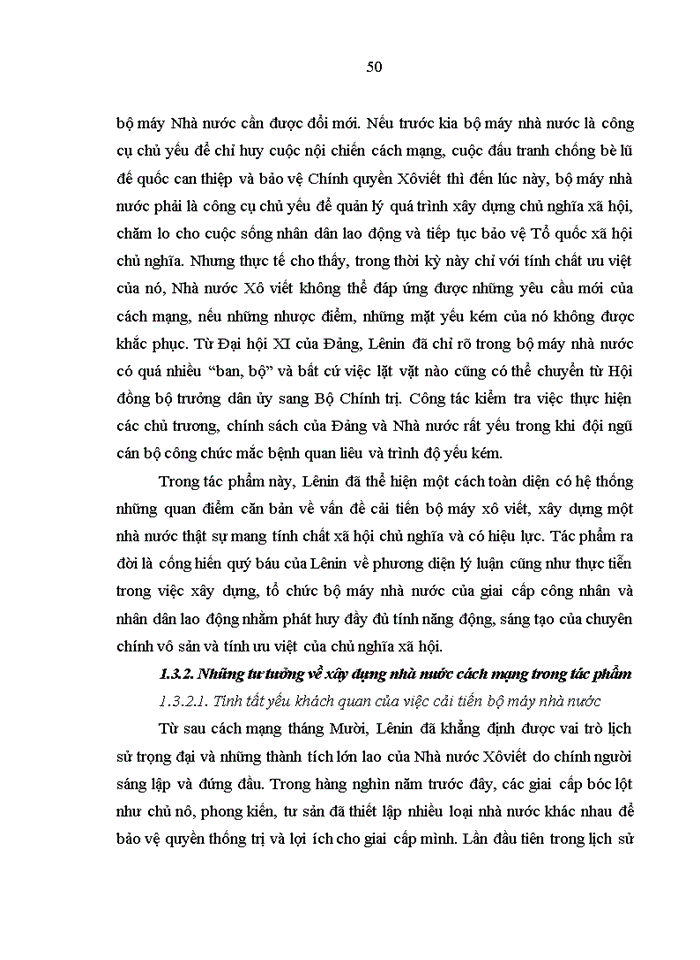 50

bộ máy Nhà nước cần được đổi mới. Nếu trước kia bộ máy nhà nước là công cụ chủ yếu để chỉ huy cuộc nội chiến cách mạng, cuộc đấu tranh chống bè lũ đế quốc can thiệp và bảo vệ Chính quyền Xôviết thì đến lúc này, bộ máy nhà nước phải là công cụ chủ yếu để quản lý quá trình xây dựng chủ nghĩa xã hội, chăm lo cho cuộc sống nhân dân lao động và tiếp tục bảo vệ Tổ quốc xã hội chủ nghĩa. Nhưng thực tế cho thấy, trong thời kỳ này chỉ với tính chất ưu việt của nó, Nhà nước Xô viết không thể đáp ứng được những yêu cầu mới của cách mạng, nếu những nhược điểm, những mặt yếu kém của nó không được khắc phục. Từ Đại hội XI của Đảng, Lênin đã chỉ rõ trong bộ máy nhà nước có quá nhiều "ban, bộ" và bất cứ việc lặt vặt nào cũng có thể chuyển từ Hội đồng bộ trưởng dân ủy sang Bộ Chính trị. Công tác kiểm tra việc thực hiện các chủ trương, chính sách của Đảng và Nhà nước rất yếu trong khi đội ngũ cán bộ công chức mắc bệnh quan liêu và trình độ yếu kém.

Trong tác phẩm này, Lênin đã thể hiện một cách toàn diện có hệ thống những quan điểm căn bản về vấn đề cải tiến bộ máy xô viết, xây dựng một nhà nước thật sự mang tính chất xã hội chủ nghĩa và có hiệu lực. Tác phẩm ra đời là cống hiến quý báu của Lênin về phương diện lý luận cũng như thực tiễn trong việc xây dựng, tổ chức bộ máy nhà nước của giai cấp công nhân và nhân dân lao động nhằm phát huy đầy đủ tính năng động, sáng tạo của chuyên chính vô sản và tính ưu việt của chủ nghĩa xã hội.

1.3.2. Những tư tưởng về xây dựng nhà nước cách mạng trong tác phẩm

1.3.2.1. Tính tất yếu khách quan của việc cải tiến bộ máy nhà nước

Từ sau cách mạng tháng Mười, Lênin đã khẳng định được vai trò lịch sử trọng đại và những thành tích lớn lao của Nhà nước Xôviết do chính người sáng lập và đứng đầu. Trong hàng nghìn năm trước đây, các giai cấp bóc lột như chủ nô, phong kiến, tư sản đã thiết lập nhiều loại nhà nước khác nhau để bảo vệ quyền thống trị và lợi ích cho giai cấp mình. Lần đầu tiên trong lịch sử